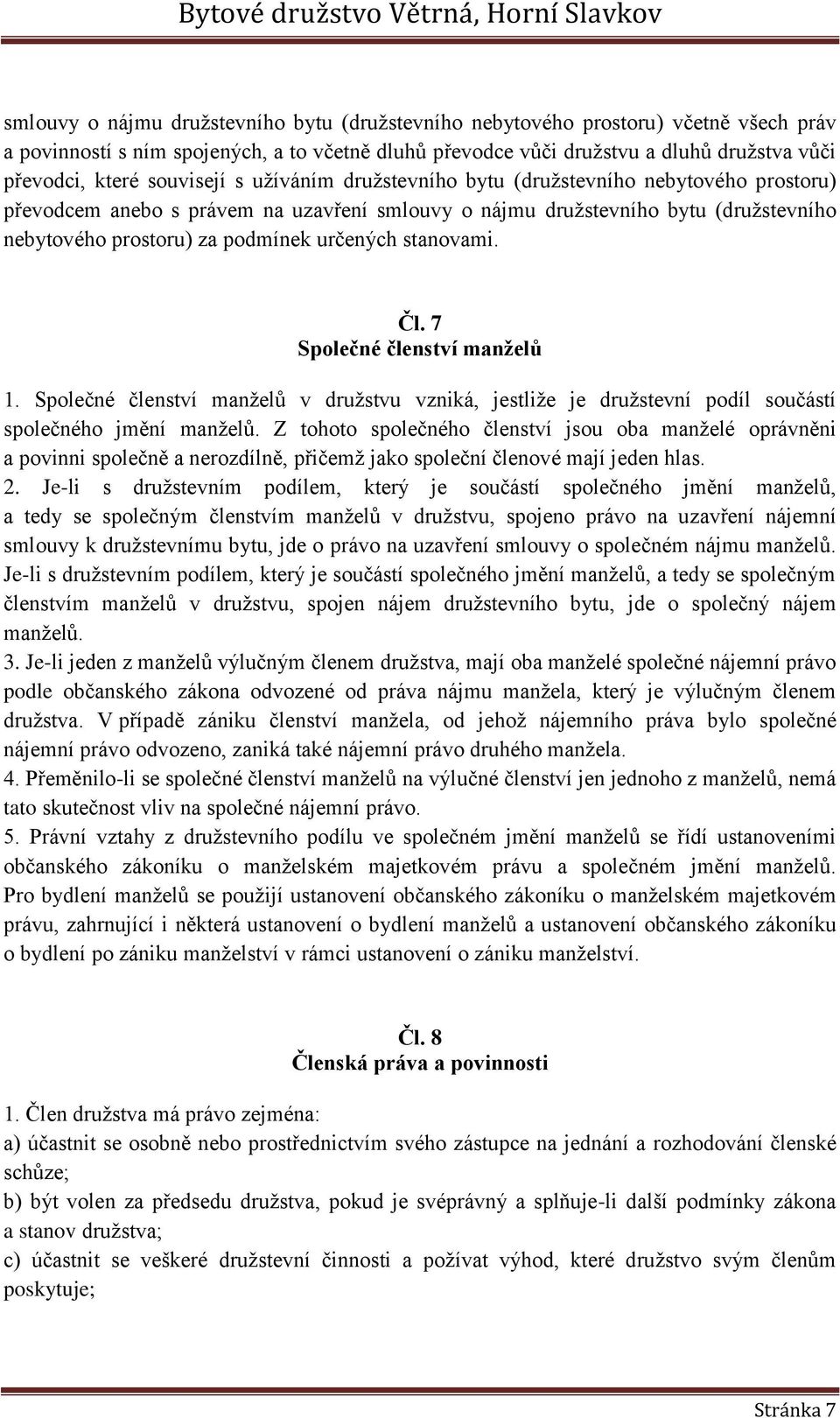 Bytové družstvo Větrná, Horní Slavkov

smlouvy o nájmu družstevního bytu (družstevního nebytového prostoru) včetně všech práv a povinností s ním spojených, a to včetně dluhů převodce vůči družstvu a dluhů družstva vůči převodci, které souvisejí s užíváním družstevního bytu (družstevního nebytového prostoru) převodcem anebo s právem na uzavření smlouvy o nájmu družstevního bytu (družstevního nebytového prostoru) za podmínek určených stanovami.

Čl. 7
Společné členství manželů

1. Společné členství manželů v družstvu vzniká, jestliže je družstevní podíl součástí společného jmění manželů. Z tohoto společného členství jsou oba manželé oprávněni a povinni společně a nerozdílně, přičemž jako společní členové mají jeden hlas.
2. Je-li s družstevním podílem, který je součástí společného jmění manželů, a tedy se společným členstvím manželů v družstvu, spojeno právo na uzavření nájemní smlouvy k družstevnímu bytu, jde o právo na uzavření smlouvy o společném nájmu manželů. Je-li s družstevním podílem, který je součástí společného jmění manželů, a tedy se společným členstvím manželů v družstvu, spojen nájem družstevního bytu, jde o společný nájem manželů.
3. Je-li jeden z manželů výlučným členem družstva, mají oba manželé společné nájemní právo podle občanského zákona odvozené od práva nájmu manžela, který je výlučným členem družstva. V případě zániku členství manžela, od jehož nájemního práva bylo společné nájemní právo odvozeno, zaniká také nájemní právo druhého manžela.
4. Přeměnilo-li se společné členství manželů na výlučné členství jen jednoho z manželů, nemá tato skutečnost vliv na společné nájemní právo.
5. Právní vztahy z družstevního podílu ve společném jmění manželů se řídí ustanoveními občanského zákoníku o manželském majetkovém právu a společném jmění manželů. Pro bydlení manželů se použijí ustanovení občanského zákoníku o manželském majetkovém právu, zahrnující i některá ustanovení o bydlení manželů a ustanovení občanského zákoníku o bydlení po zániku manželství v rámci ustanovení o zániku manželství.

Čl. 8
Členská práva a povinnosti

1. Člen družstva má právo zejména:
a) účastnit se osobně nebo prostřednictvím svého zástupce na jednání a rozhodování členské schůze;
b) být volen za předsedu družstva, pokud je svéprávný a splňuje-li další podmínky zákona a stanov družstva;
c) účastnit se veškeré družstevní činnosti a požívat výhod, které družstvo svým členům poskytuje;

Stránka 7